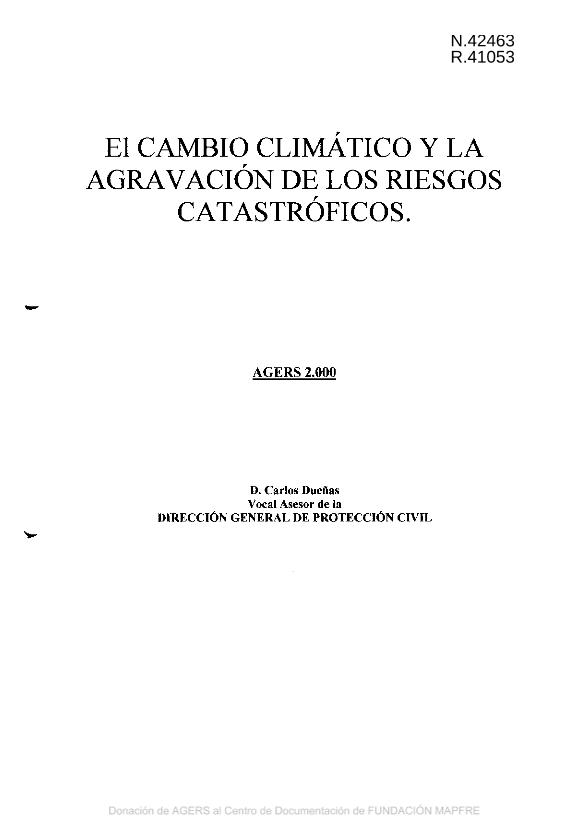 N.42463
R.41053

El CAMBIO CLIMÁTICO Y LA AGRAVACIÓN DE LOS RIESGOS CATASTRÓFICOS.

AGERS 2.000

D. Carlos Dueñas
Vocal Asesor de la
DIRECCIÓN GENERAL DE PROTECCIÓN CIVIL

Donación de AGERS al Centro de Documentación de FUNDACIÓN MAPFRE